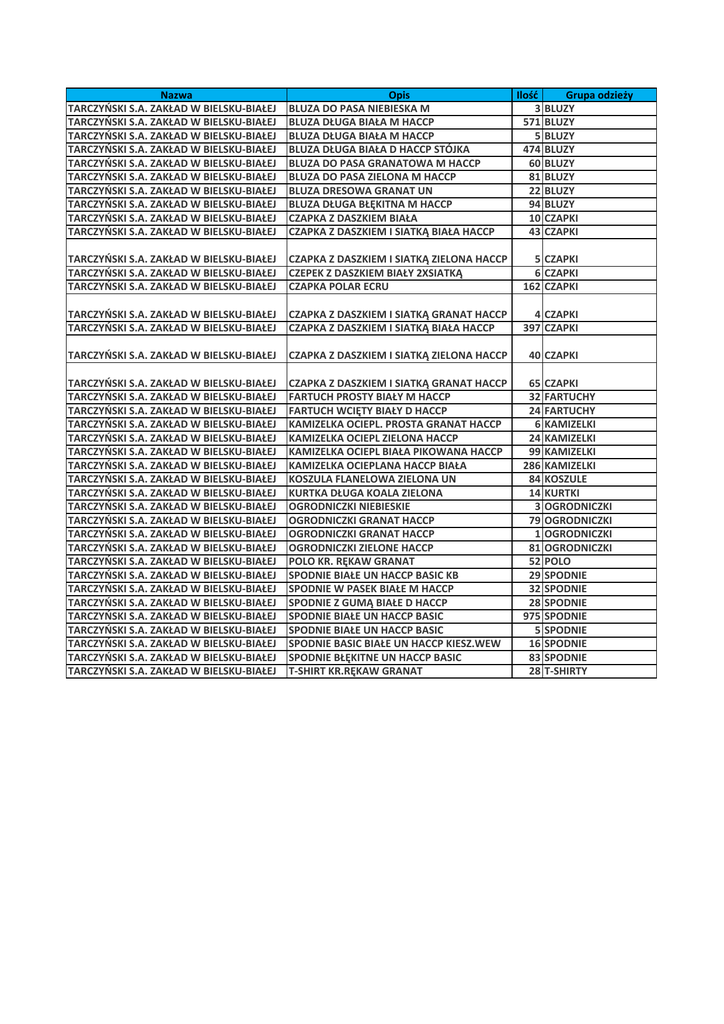 | Nazwa | Opis | Ilość | Grupa odzieży |
|---|---|---|---|
| TARCZYŃSKI S.A. ZAKŁAD W BIELSKU-BIAŁEJ | BLUZA DO PASA NIEBIESKA M | 3 | BLUZY |
| TARCZYŃSKI S.A. ZAKŁAD W BIELSKU-BIAŁEJ | BLUZA DŁUGA BIAŁA M HACCP | 571 | BLUZY |
| TARCZYŃSKI S.A. ZAKŁAD W BIELSKU-BIAŁEJ | BLUZA DŁUGA BIAŁA M HACCP | 5 | BLUZY |
| TARCZYŃSKI S.A. ZAKŁAD W BIELSKU-BIAŁEJ | BLUZA DŁUGA BIAŁA D HACCP STÓJKA | 474 | BLUZY |
| TARCZYŃSKI S.A. ZAKŁAD W BIELSKU-BIAŁEJ | BLUZA DO PASA GRANATOWA M HACCP | 60 | BLUZY |
| TARCZYŃSKI S.A. ZAKŁAD W BIELSKU-BIAŁEJ | BLUZA DO PASA ZIELONA M HACCP | 81 | BLUZY |
| TARCZYŃSKI S.A. ZAKŁAD W BIELSKU-BIAŁEJ | BLUZA DRESOWA GRANAT UN | 22 | BLUZY |
| TARCZYŃSKI S.A. ZAKŁAD W BIELSKU-BIAŁEJ | BLUZA DŁUGA BŁĘKITNA M HACCP | 94 | BLUZY |
| TARCZYŃSKI S.A. ZAKŁAD W BIELSKU-BIAŁEJ | CZAPKA Z DASZKIEM BIAŁA | 10 | CZAPKI |
| TARCZYŃSKI S.A. ZAKŁAD W BIELSKU-BIAŁEJ | CZAPKA Z DASZKIEM I SIATKĄ BIAŁA HACCP | 43 | CZAPKI |
| TARCZYŃSKI S.A. ZAKŁAD W BIELSKU-BIAŁEJ | CZAPKA Z DASZKIEM I SIATKĄ ZIELONA HACCP | 5 | CZAPKI |
| TARCZYŃSKI S.A. ZAKŁAD W BIELSKU-BIAŁEJ | CZEPEK Z DASZKIEM BIAŁY 2XSIATKĄ | 6 | CZAPKI |
| TARCZYŃSKI S.A. ZAKŁAD W BIELSKU-BIAŁEJ | CZAPKA POLAR ECRU | 162 | CZAPKI |
| TARCZYŃSKI S.A. ZAKŁAD W BIELSKU-BIAŁEJ | CZAPKA Z DASZKIEM I SIATKĄ GRANAT HACCP | 4 | CZAPKI |
| TARCZYŃSKI S.A. ZAKŁAD W BIELSKU-BIAŁEJ | CZAPKA Z DASZKIEM I SIATKĄ BIAŁA HACCP | 397 | CZAPKI |
| TARCZYŃSKI S.A. ZAKŁAD W BIELSKU-BIAŁEJ | CZAPKA Z DASZKIEM I SIATKĄ ZIELONA HACCP | 40 | CZAPKI |
| TARCZYŃSKI S.A. ZAKŁAD W BIELSKU-BIAŁEJ | CZAPKA Z DASZKIEM I SIATKĄ GRANAT HACCP | 65 | CZAPKI |
| TARCZYŃSKI S.A. ZAKŁAD W BIELSKU-BIAŁEJ | FARTUCH PROSTY BIAŁY M HACCP | 32 | FARTUCHY |
| TARCZYŃSKI S.A. ZAKŁAD W BIELSKU-BIAŁEJ | FARTUCH WCIĘTY BIAŁY D HACCP | 24 | FARTUCHY |
| TARCZYŃSKI S.A. ZAKŁAD W BIELSKU-BIAŁEJ | KAMIZELKA OCIEPL. PROSTA GRANAT HACCP | 6 | KAMIZELKI |
| TARCZYŃSKI S.A. ZAKŁAD W BIELSKU-BIAŁEJ | KAMIZELKA OCIEPL ZIELONA HACCP | 24 | KAMIZELKI |
| TARCZYŃSKI S.A. ZAKŁAD W BIELSKU-BIAŁEJ | KAMIZELKA OCIEPL BIAŁA PIKOWANA HACCP | 99 | KAMIZELKI |
| TARCZYŃSKI S.A. ZAKŁAD W BIELSKU-BIAŁEJ | KAMIZELKA OCIEPLANA HACCP BIAŁA | 286 | KAMIZELKI |
| TARCZYŃSKI S.A. ZAKŁAD W BIELSKU-BIAŁEJ | KOSZULA FLANELOWA ZIELONA UN | 84 | KOSZULE |
| TARCZYŃSKI S.A. ZAKŁAD W BIELSKU-BIAŁEJ | KURTKA DŁUGA KOALA ZIELONA | 14 | KURTKI |
| TARCZYŃSKI S.A. ZAKŁAD W BIELSKU-BIAŁEJ | OGRODNICZKI NIEBIESKIE | 3 | OGRODNICZKI |
| TARCZYŃSKI S.A. ZAKŁAD W BIELSKU-BIAŁEJ | OGRODNICZKI GRANAT HACCP | 79 | OGRODNICZKI |
| TARCZYŃSKI S.A. ZAKŁAD W BIELSKU-BIAŁEJ | OGRODNICZKI GRANAT HACCP | 1 | OGRODNICZKI |
| TARCZYŃSKI S.A. ZAKŁAD W BIELSKU-BIAŁEJ | OGRODNICZKI ZIELONE HACCP | 81 | OGRODNICZKI |
| TARCZYŃSKI S.A. ZAKŁAD W BIELSKU-BIAŁEJ | POLO KR. RĘKAW GRANAT | 52 | POLO |
| TARCZYŃSKI S.A. ZAKŁAD W BIELSKU-BIAŁEJ | SPODNIE BIAŁE UN HACCP BASIC KB | 29 | SPODNIE |
| TARCZYŃSKI S.A. ZAKŁAD W BIELSKU-BIAŁEJ | SPODNIE W PASEK BIAŁE M HACCP | 32 | SPODNIE |
| TARCZYŃSKI S.A. ZAKŁAD W BIELSKU-BIAŁEJ | SPODNIE Z GUMĄ BIAŁE D HACCP | 28 | SPODNIE |
| TARCZYŃSKI S.A. ZAKŁAD W BIELSKU-BIAŁEJ | SPODNIE BIAŁE UN HACCP BASIC | 975 | SPODNIE |
| TARCZYŃSKI S.A. ZAKŁAD W BIELSKU-BIAŁEJ | SPODNIE BIAŁE UN HACCP BASIC | 5 | SPODNIE |
| TARCZYŃSKI S.A. ZAKŁAD W BIELSKU-BIAŁEJ | SPODNIE BASIC BIAŁE UN HACCP KIESZ.WEW | 16 | SPODNIE |
| TARCZYŃSKI S.A. ZAKŁAD W BIELSKU-BIAŁEJ | SPODNIE BŁĘKITNE UN HACCP BASIC | 83 | SPODNIE |
| TARCZYŃSKI S.A. ZAKŁAD W BIELSKU-BIAŁEJ | T-SHIRT KR.RĘKAW GRANAT | 28 | T-SHIRTY |